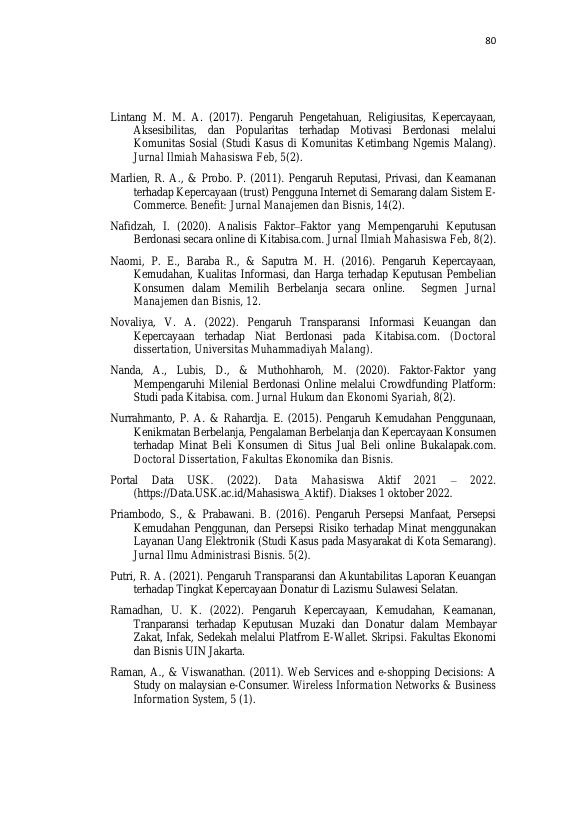 80

Lintang M. M. A. (2017). Pengaruh Pengetahuan, Religiusitas, Kepercayaan, Aksesibilitas, dan Popularitas terhadap Motivasi Berdonasi melalui Komunitas Sosial (Studi Kasus di Komunitas Ketimbang Ngemis Malang). Jurnal Ilmiah Mahasiswa Feb, 5(2).

Marlien, R. A., & Probo. P. (2011). Pengaruh Reputasi, Privasi, dan Keamanan terhadap Kepercayaan (trust) Pengguna Internet di Semarang dalam Sistem E-Commerce. Benefit: Jurnal Manajemen dan Bisnis, 14(2).

Nafidzah, I. (2020). Analisis Faktor–Faktor yang Mempengaruhi Keputusan Berdonasi secara online di Kitabisa.com. Jurnal Ilmiah Mahasiswa Feb, 8(2).

Naomi, P. E., Baraba R., & Saputra M. H. (2016). Pengaruh Kepercayaan, Kemudahan, Kualitas Informasi, dan Harga terhadap Keputusan Pembelian Konsumen dalam Memilih Berbelanja secara online. Segmen Jurnal Manajemen dan Bisnis, 12.

Novaliya, V. A. (2022). Pengaruh Transparansi Informasi Keuangan dan Kepercayaan terhadap Niat Berdonasi pada Kitabisa.com. (Doctoral dissertation, Universitas Muhammadiyah Malang).

Nanda, A., Lubis, D., & Muthohharoh, M. (2020). Faktor-Faktor yang Mempengaruhi Milenial Berdonasi Online melalui Crowdfunding Platform: Studi pada Kitabisa. com. Jurnal Hukum dan Ekonomi Syariah, 8(2).

Nurrahmanto, P. A. & Rahardja. E. (2015). Pengaruh Kemudahan Penggunaan, Kenikmatan Berbelanja, Pengalaman Berbelanja dan Kepercayaan Konsumen terhadap Minat Beli Konsumen di Situs Jual Beli online Bukalapak.com. Doctoral Dissertation, Fakultas Ekonomika dan Bisnis.

Portal Data USK. (2022). Data Mahasiswa Aktif 2021 – 2022. (https://Data.USK.ac.id/Mahasiswa_Aktif). Diakses 1 oktober 2022.

Priambodo, S., & Prabawani. B. (2016). Pengaruh Persepsi Manfaat, Persepsi Kemudahan Penggunan, dan Persepsi Risiko terhadap Minat menggunakan Layanan Uang Elektronik (Studi Kasus pada Masyarakat di Kota Semarang). Jurnal Ilmu Administrasi Bisnis. 5(2).

Putri, R. A. (2021). Pengaruh Transparansi dan Akuntabilitas Laporan Keuangan terhadap Tingkat Kepercayaan Donatur di Lazismu Sulawesi Selatan.

Ramadhan, U. K. (2022). Pengaruh Kepercayaan, Kemudahan, Keamanan, Tranparansi terhadap Keputusan Muzaki dan Donatur dalam Membayar Zakat, Infak, Sedekah melalui Platfrom E-Wallet. Skripsi. Fakultas Ekonomi dan Bisnis UIN Jakarta.

Raman, A., & Viswanathan. (2011). Web Services and e-shopping Decisions: A Study on malaysian e-Consumer. Wireless Information Networks & Business Information System, 5 (1).